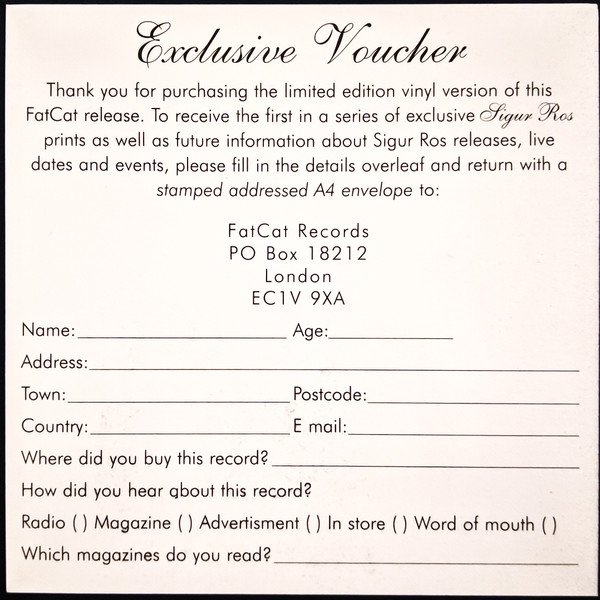 Exclusive Voucher

Thank you for purchasing the limited edition vinyl version of this FatCat release. To receive the first in a series of exclusive Sigur Ros prints as well as future information about Sigur Ros releases, live dates and events, please fill in the details overleaf and return with a stamped addressed A4 envelope to:

FatCat Records
PO Box 18212
London
EC1V 9XA

Name:____ Age:____

Address:____

Town:____ Postcode:____

Country:____ E mail:____

Where did you buy this record?____

How did you hear about this record?

Radio ( ) Magazine ( ) Advertisment ( ) In store ( ) Word of mouth ( )

Which magazines do you read?____